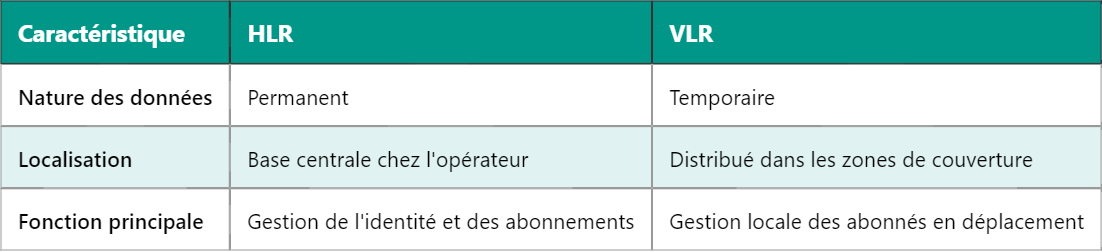 | Caractéristique | HLR | VLR |
|---|---|---|
| Nature des données | Permanent | Temporaire |
| Localisation | Base centrale chez l'opérateur | Distribué dans les zones de couverture |
| Fonction principale | Gestion de l'identité et des abonnements | Gestion locale des abonnés en déplacement |